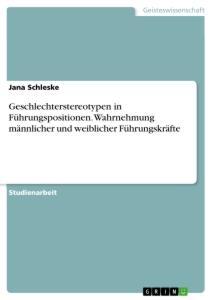 Geisteswissenschaft

Jana Schleske

Geschlechterstereotypen in Führungspositionen. Wahrnehmung männlicher und weiblicher Führungskräfte

Studienarbeit

GRIN